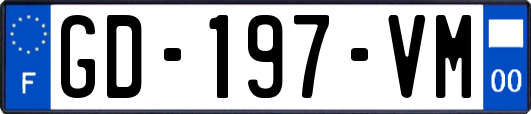 F
GD-197-VM
00